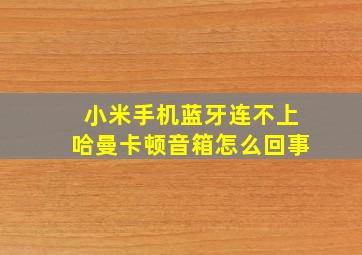 小米手机蓝牙连不上
哈曼卡顿音箱怎么回事